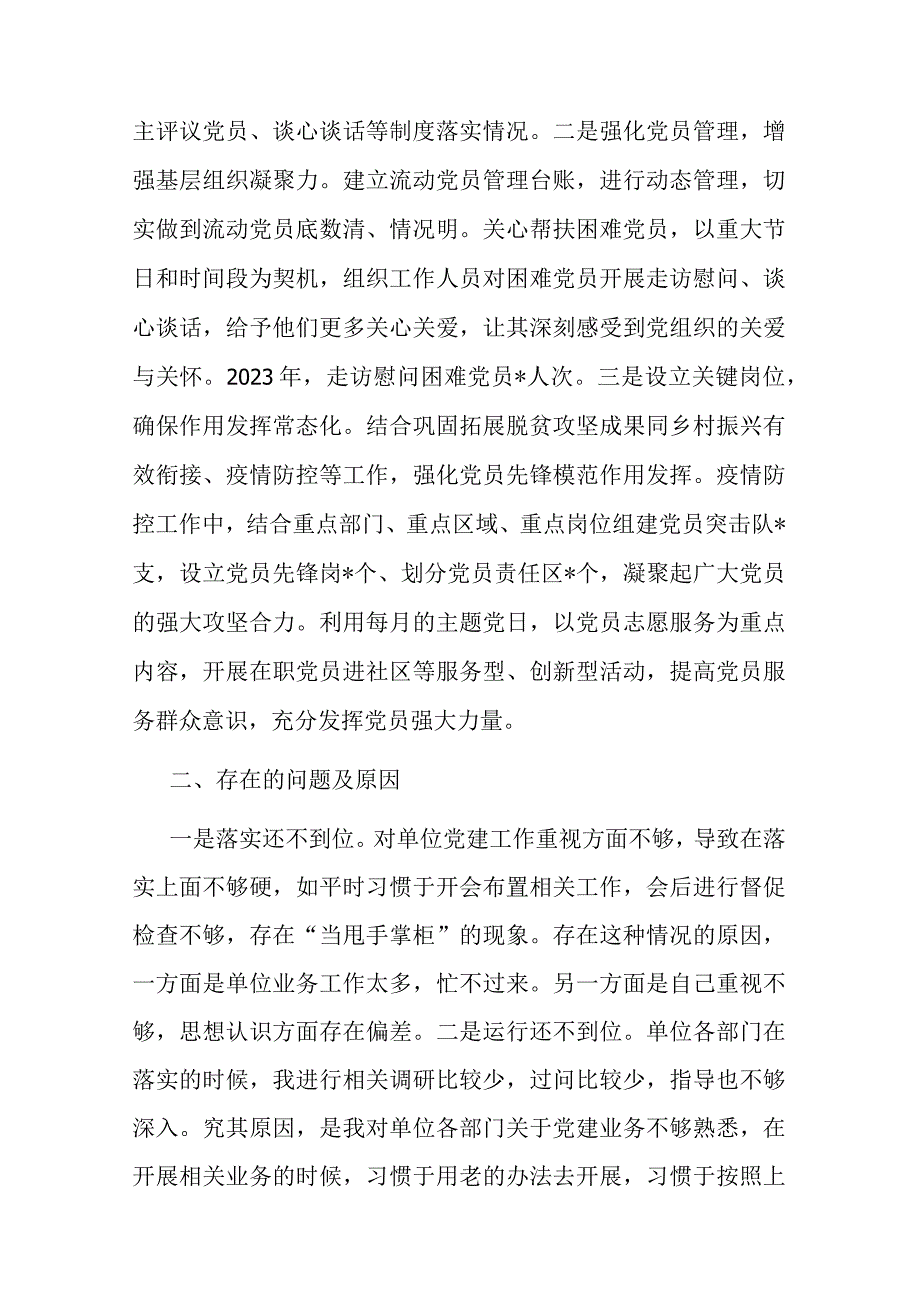 主评议党员、谈心谈话等制度落实情况。二是强化党员管理，增强基层组织凝聚力。建立流动党员管理台账，进行动态管理，切实做到流动党员底数清、情况明。关心帮扶困难党员，以重大节日和时间段为契机，组织工作人员对困难党员开展走访慰问、谈心谈话，给予他们更多关心关爱，让其深刻感受到党组织的关爱与关怀。2023年，走访慰问困难党员*人次。三是设立关键岗位，确保作用发挥常态化。结合巩固拓展脱贫攻坚成果同乡村振兴有效衔接、疫情防控等工作，强化党员先锋模范作用发挥。疫情防控工作中，结合重点部门、重点区域、重点岗位组建党员突击队*支，设立党员先锋岗*个、划分党员责任区*个，凝聚起广大党员的强大攻坚合力。利用每月的主题党日，以党员志愿服务为重点内容，开展在职党员进社区等服务型、创新型活动，提高党员服务群众意识，充分发挥党员强大力量。

二、存在的问题及原因

一是落实还不到位。对单位党建工作重视方面不够，导致在落实上面不够硬，如平时习惯于开会布置相关工作，会后进行督促检查不够，存在“当甩手掌柜”的现象。存在这种情况的原因，一方面是单位业务工作太多，忙不过来。另一方面是自己重视不够，思想认识方面存在偏差。二是运行还不到位。单位各部门在落实的时候，我进行相关调研比较少，过问比较少，指导也不够深入。究其原因，是我对单位各部门关于党建业务不够熟悉，在开展相关业务的时候，习惯于用老的办法去开展，习惯于按照上